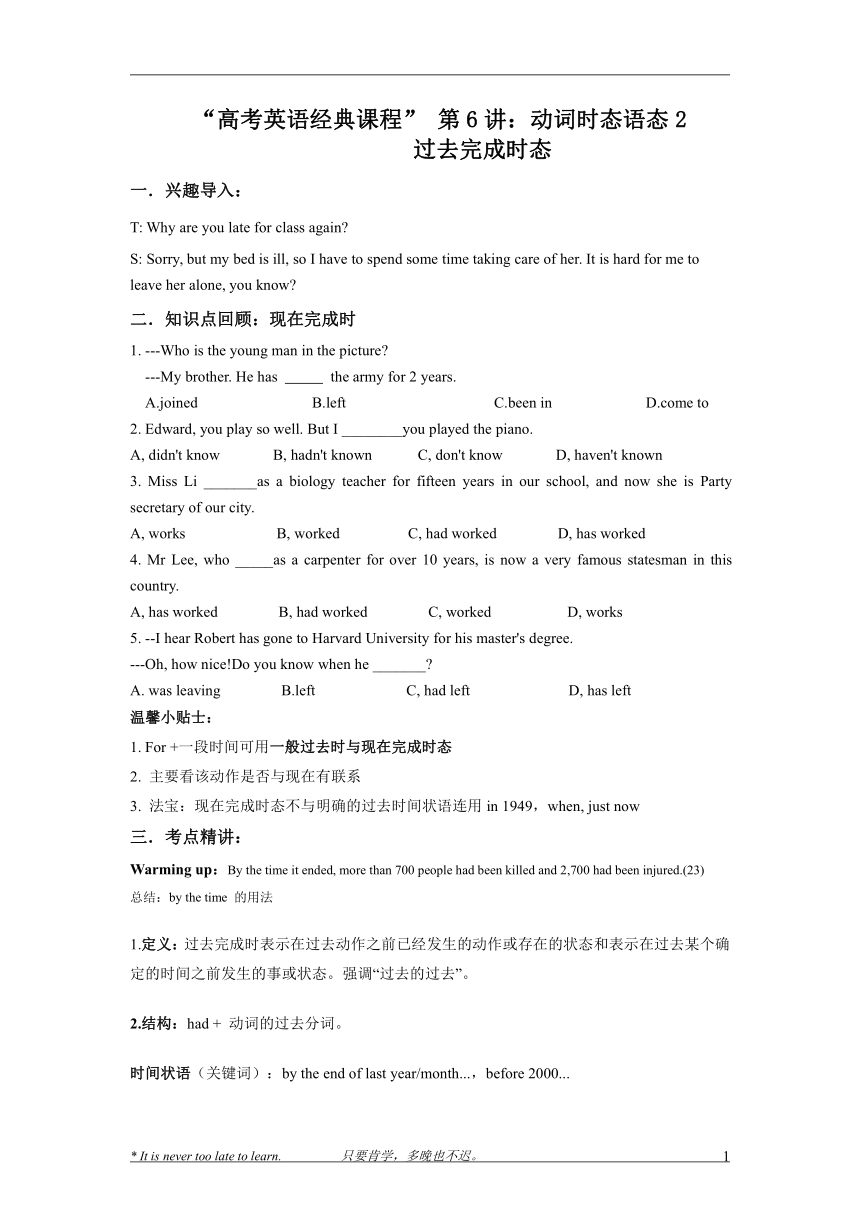 “高考英语经典课程” 第 6 讲：动词时态语态 2
过去完成时态

一．兴趣导入：

T: Why are you late for class again?

S: Sorry, but my bed is ill, so I have to spend some time taking care of her. It is hard for me to leave her alone, you know?

二．知识点回顾：现在完成时

1. ---Who is the young man in the picture?
---My brother. He has _____ the army for 2 years.
A.joined B.left C.been in D.come to
2. Edward, you play so well. But I ________you played the piano.
A, didn't know B, hadn't known C, don't know D, haven't known
3. Miss Li _______as a biology teacher for fifteen years in our school, and now she is Party secretary of our city.
A, works B, worked C, had worked D, has worked
4. Mr Lee, who _____as a carpenter for over 10 years, is now a very famous statesman in this country.
A, has worked B, had worked C, worked D, works
5. --I hear Robert has gone to Harvard University for his master's degree.
---Oh, how nice!Do you know when he _______?
A. was leaving B.left C, had left D, has left

温馨小贴士：
1. For +一段时间可用一般过去时与现在完成时态
2. 主要看该动作是否与现在有联系
3. 法宝：现在完成时态不与明确的过去时间状语连用 in 1949，when, just now

三．考点精讲：

Warming up：By the time it ended, more than 700 people had been killed and 2,700 had been injured.(23)
总结：by the time 的用法

1.定义：过去完成时表示在过去动作之前已经发生的动作或存在的状态和表示在过去某个确定的时间之前发生的事或状态。强调“过去的过去”。

2.结构：had + 动词的过去分词。

时间状语（关键词）：by the end of last year/month...，before 2000...

* It is never too late to learn. 只要肯学，多晚也不迟。 1